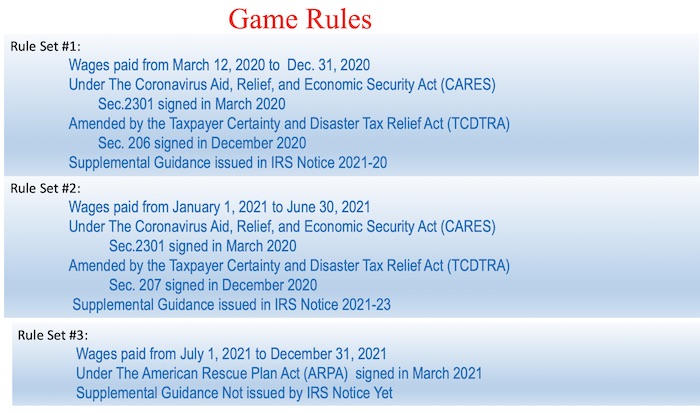 Game Rules

Rule Set #1:

Wages paid from March 12, 2020 to Dec. 31, 2020
Under The Coronavirus Aid, Relief, and Economic Security Act (CARES)
Sec.2301 signed in March 2020
Amended by the Taxpayer Certainty and Disaster Tax Relief Act (TCDTRA)
Sec. 206 signed in December 2020
Supplemental Guidance issued in IRS Notice 2021-20

Rule Set #2:

Wages paid from January 1, 2021 to June 30, 2021
Under The Coronavirus Aid, Relief, and Economic Security Act (CARES)
Sec.2301 signed in March 2020
Amended by the Taxpayer Certainty and Disaster Tax Relief Act (TCDTRA)
Sec. 207 signed in December 2020
Supplemental Guidance issued in IRS Notice 2021-23

Rule Set #3:

Wages paid from July 1, 2021 to December 31, 2021
Under The American Rescue Plan Act (ARPA) signed in March 2021
Supplemental Guidance Not issued by IRS Notice Yet